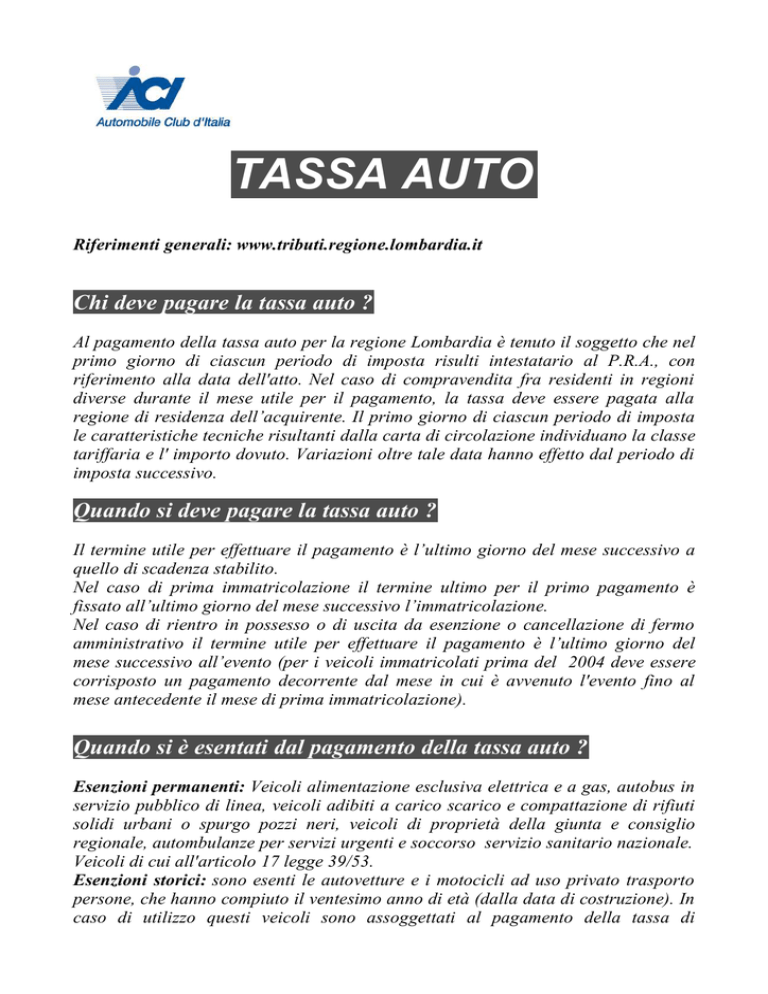 ACI
Automobile Club d'Italia

TASSA AUTO

Riferimenti generali: www.tributi.regione.lombardia.it

Chi deve pagare la tassa auto ?

Al pagamento della tassa auto per la regione Lombardia è tenuto il soggetto che nel primo giorno di ciascun periodo di imposta risulti intestatario al P.R.A., con riferimento alla data dell'atto. Nel caso di compravendita fra residenti in regioni diverse durante il mese utile per il pagamento, la tassa deve essere pagata alla regione di residenza dell'acquirente. Il primo giorno di ciascun periodo di imposta le caratteristiche tecniche risultanti dalla carta di circolazione individuano la classe tariffaria e l' importo dovuto. Variazioni oltre tale data hanno effetto dal periodo di imposta successivo.

Quando si deve pagare la tassa auto ?

Il termine utile per effettuare il pagamento è l'ultimo giorno del mese successivo a quello di scadenza stabilito.
Nel caso di prima immatricolazione il termine ultimo per il primo pagamento è fissato all'ultimo giorno del mese successivo l'immatricolazione.
Nel caso di rientro in possesso o di uscita da esenzione o cancellazione di fermo amministrativo il termine utile per effettuare il pagamento è l'ultimo giorno del mese successivo all'evento (per i veicoli immatricolati prima del 2004 deve essere corrisposto un pagamento decorrente dal mese in cui è avvenuto l'evento fino al mese antecedente il mese di prima immatricolazione).

Quando si è esentati dal pagamento della tassa auto ?

Esenzioni permanenti: Veicoli alimentazione esclusiva elettrica e a gas, autobus in servizio pubblico di linea, veicoli adibiti a carico scarico e compattazione di rifiuti solidi urbani o spurgo pozzi neri, veicoli di proprietà della giunta e consiglio regionale, autombulanze per servizi urgenti e soccorso servizio sanitario nazionale. Veicoli di cui all'articolo 17 legge 39/53.
Esenzioni storici: sono esenti le autovetture e i motocicli ad uso privato trasporto persone, che hanno compiuto il ventesimo anno di età (dalla data di costruzione). In caso di utilizzo questi veicoli sono assoggettati al pagamento della tassa di